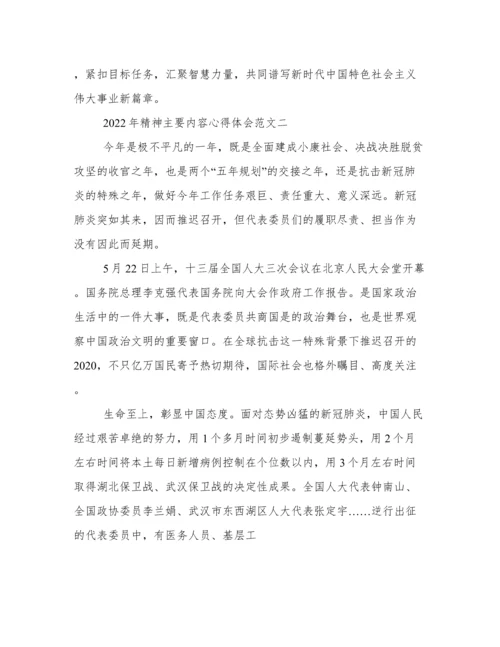 ，紧扣目标任务，汇聚智慧力量，共同谱写新时代中国特色社会主义伟大事业新篇章。

2022年精神主要内容心得体会范文二

今年是极不平凡的一年，既是全面建成小康社会、决战决胜脱贫攻坚的收官之年，也是两个“五年规划”的交接之年，还是抗击新冠肺炎的特殊之年，做好今年工作任务艰巨、责任重大、意义深远。新冠肺炎突如其来，因而推迟召开，但代表委员们的履职尽责、担当作为没有因此而延期。

5月22日上午，十三届全国人大三次会议在北京人民大会堂开幕。国务院总理李克强代表国务院向大会作政府工作报告。是国家政治生活中的一件大事，既是代表委员共商国是的政治舞台，也是世界观察中国政治文明的重要窗口。在全球抗击这一特殊背景下推迟召开的2020，不只亿万国民寄予热切期待，国际社会也格外瞩目、高度关注。

生命至上，彰显中国态度。面对态势凶猛的新冠肺炎，中国人民经过艰苦卓绝的努力，用1个多月时间初步遏制蔓延势头，用2个月左右时间将本土每日新增病例控制在个位数以内，用3个月左右时间取得湖北保卫战、武汉保卫战的决定性成果。全国人大代表钟南山、全国政协委员李兰娟、武汉市东西湖区人大代表张定宇……逆行出征的代表委员中，有医务人员、基层工